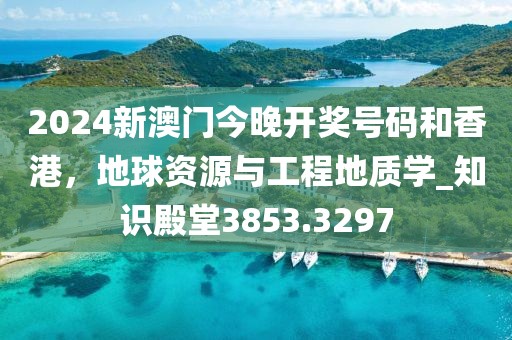 2024新澳门今晚开奖号码和香港，地球资源与工程地质学_知识殿堂3853.3297